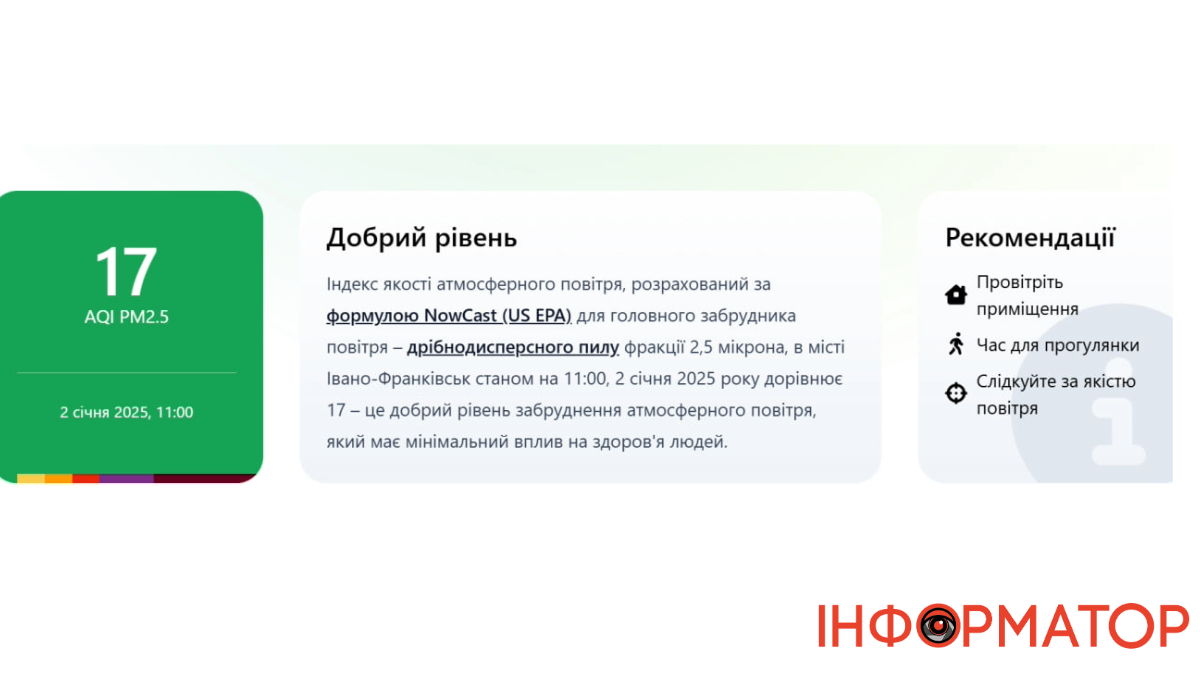 17
AQI PM2.5

2 січня 2025, 11:00

Добрий рівень

Індекс якості атмосферного повітря, розрахований за формулою NowCast (US EPA) для головного забрудника повітря – дрібнодисперсного пилу фракції 2,5 мікрона, в місті Івано-Франківськ станом на 11:00, 2 січня 2025 року дорівнює 17 – це добрий рівень забруднення атмосферного повітря, який має мінімальний вплив на здоров'я людей.

Рекомендації

Провітріть приміщення

Час для прогулянки

Слідкуйте за якістю повітря

ІНФОРМАТОР